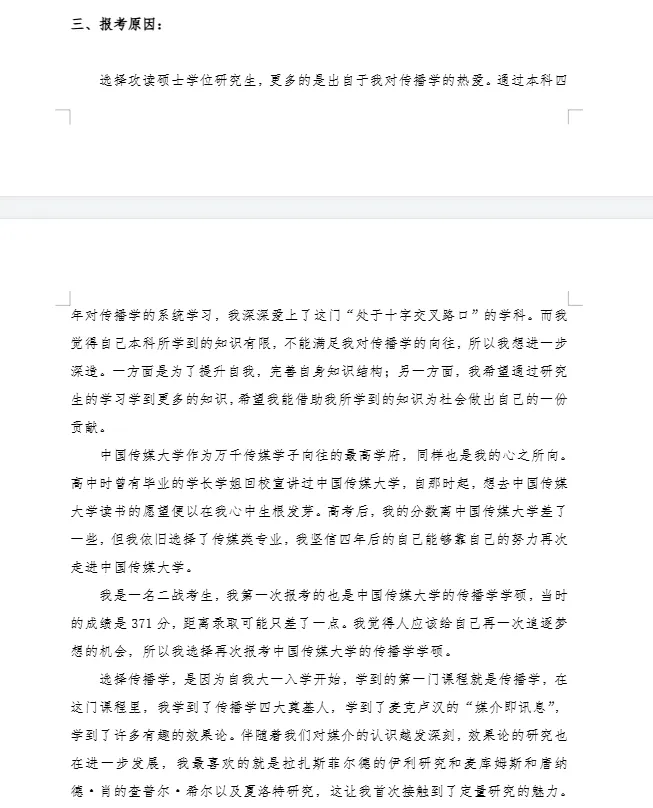 三、报考原因：

选择攻读硕士学位研究生，更多的是出自于我对传播学的热爱。通过本科四年对传播学的系统学习，我深深爱上了这门“处于十字交叉路口”的学科。而我觉得自己本科所学到的知识有限，不能满足我对传播学的向往，所以我想进一步深造。一方面是为了提升自我，完善自身知识结构；另一方面，我希望通过研究生的学习学到更多的知识，希望我能借助我所学到的知识为社会做出自己的一份贡献。

中国传媒大学作为万千传媒学子向往的最高学府，同样也是我的心之所向。高中时曾有毕业的学长学姐回校宣讲过中国传媒大学，自那时起，想去中国传媒大学读书的愿望便以在我心中生根发芽。高考后，我的分数离中国传媒大学差了一些，但我依旧选择了传媒类专业，我坚信四年后的自己能够靠自己的努力再次走进中国传媒大学。

我是一名二战考生，我第一次报考的也是中国传媒大学的传播学学硕，当时的成绩是 371 分，距离录取可能只差了一点。我觉得人应该给自己再一次追逐梦想的机会，所以我选择再次报考中国传媒大学的传播学学硕。

选择传播学，是因为自我大一入学开始，学到的第一门课程就是传播学，在这门课程里，我学到了传播学四大奠基人，学到了麦克卢汉的“媒介即讯息”，学到了许多有趣的效果论。伴随着我们对媒介的认识越发深刻，效果论的研究也在进一步发展，我最喜欢的就是拉扎斯菲尔德的伊利研究和麦库姆斯和唐纳德·肖的查普尔·希尔以及夏洛特研究，这让我首次接触到了定量研究的魅力。